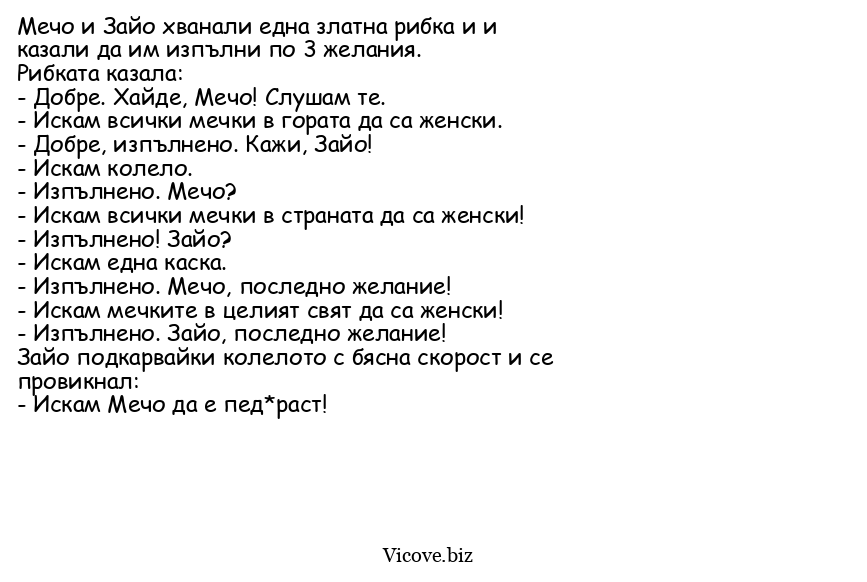 Мечо и Зайо хванали една златна рибка и и казали да им изпълни по 3 желания.
Рибката казала:
- Добре. Хайде, Мечо! Слушам те.
- Искам всички мечки в гората да са женски.
- Добре, изпълнено. Кажи, Зайо!
- Искам колело.
- Изпълнено. Мечо?
- Искам всички мечки в страната да са женски!
- Изпълнено! Зайо?
- Искам една каска.
- Изпълнено. Мечо, последно желание!
- Искам мечките в целият свят да са женски!
- Изпълнено. Зайо, последно желание!
Зайо подкарвайки колелото с бясна скорост и се провикнал:
- Искам Мечо да е пед*раст!

Vicove.biz